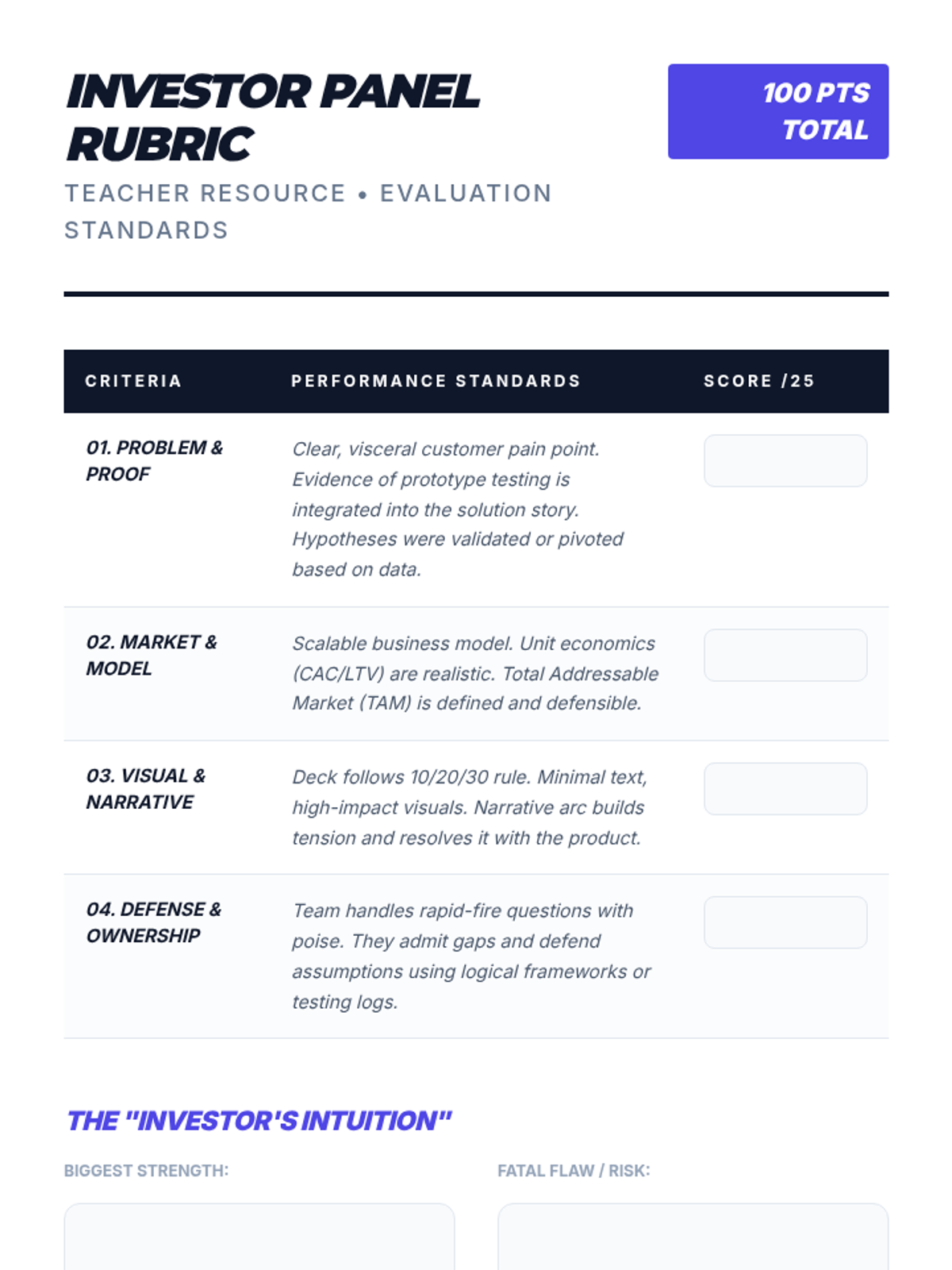 INVESTOR PANEL RUBRIC

100 PTS TOTAL

TEACHER RESOURCE • EVALUATION STANDARDS

| CRITERIA | PERFORMANCE STANDARDS | SCORE /25 |
|---|---|---|
| 01. PROBLEM & PROOF | Clear, visceral customer pain point. Evidence of prototype testing is integrated into the solution story. Hypotheses were validated or pivoted based on data. | |
| 02. MARKET & MODEL | Scalable business model. Unit economics (CAC/LTV) are realistic. Total Addressable Market (TAM) is defined and defensible. | |
| 03. VISUAL & NARRATIVE | Deck follows 10/20/30 rule. Minimal text, high-impact visuals. Narrative arc builds tension and resolves it with the product. | |
| 04. DEFENSE & OWNERSHIP | Team handles rapid-fire questions with poise. They admit gaps and defend assumptions using logical frameworks or testing logs. | |

THE "INVESTOR'S INTUITION"

BIGGEST STRENGTH:

FATAL FLAW / RISK: